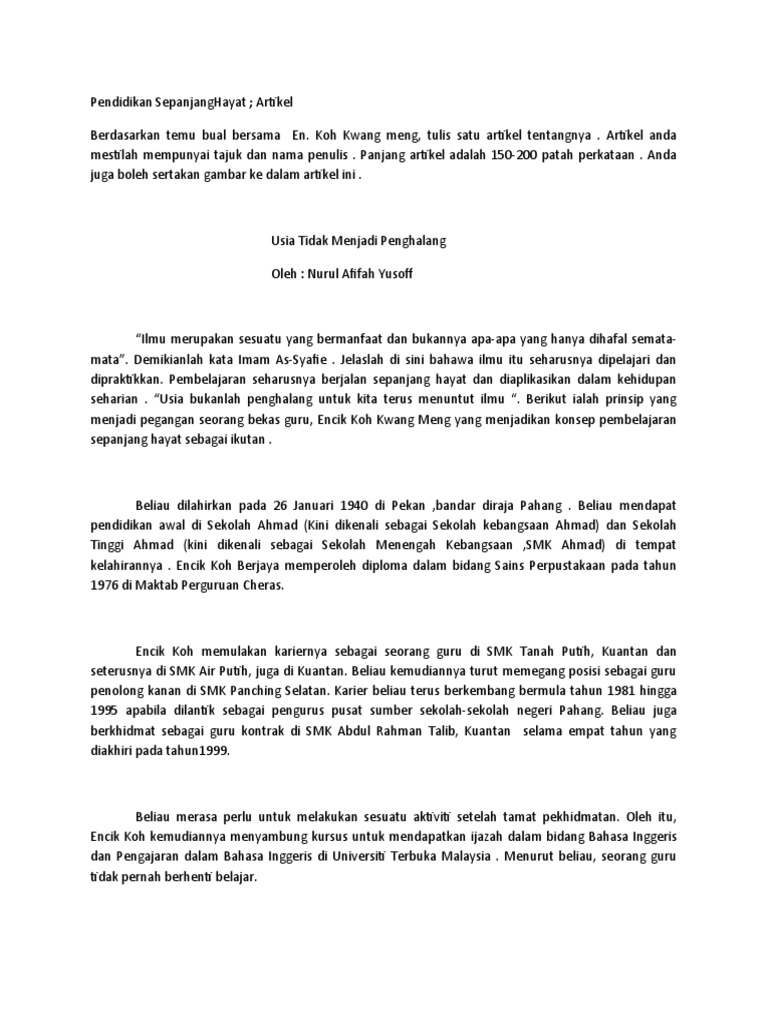 Pendidikan SepanjangHayat ; Artikel

Berdasarkan temu bual bersama En. Koh Kwang meng, tulis satu artikel tentangnya . Artikel anda mestilah mempunyai tajuk dan nama penulis . Panjang artikel adalah 150-200 patah perkataan . Anda juga boleh sertakan gambar ke dalam artikel ini .

Usia Tidak Menjadi Penghalang

Oleh : Nurul Afifah Yusoff

“Ilmu merupakan sesuatu yang bermanfaat dan bukannya apa-apa yang hanya dihafal semata-mata”. Demikianlah kata Imam As-Syafie . Jelaslah di sini bahawa ilmu itu seharusnya dipelajari dan dipraktikkan. Pembelajaran seharusnya berjalan sepanjang hayat dan diaplikasikan dalam kehidupan seharian . “Usia bukanlah penghalang untuk kita terus menuntut ilmu “. Berikut ialah prinsip yang menjadi pegangan seorang bekas guru, Encik Koh Kwang Meng yang menjadikan konsep pembelajaran sepanjang hayat sebagai ikutan .

Beliau dilahirkan pada 26 Januari 1940 di Pekan ,bandar diraja Pahang . Beliau mendapat pendidikan awal di Sekolah Ahmad (Kini dikenali sebagai Sekolah kebangsaan Ahmad) dan Sekolah Tinggi Ahmad (kini dikenali sebagai Sekolah Menengah Kebangsaan ,SMK Ahmad) di tempat kelahirannya . Encik Koh Berjaya memperoleh diploma dalam bidang Sains Perpustakaan pada tahun 1976 di Maktab Perguruan Cheras.

Encik Koh memulakan kariernya sebagai seorang guru di SMK Tanah Putih, Kuantan dan seterusnya di SMK Air Putih, juga di Kuantan. Beliau kemudiannya turut memegang posisi sebagai guru penolong kanan di SMK Panching Selatan. Karier beliau terus berkembang bermula tahun 1981 hingga 1995 apabila dilantik sebagai pengurus pusat sumber sekolah-sekolah negeri Pahang. Beliau juga berkhidmat sebagai guru kontrak di SMK Abdul Rahman Talib, Kuantan selama empat tahun yang diakhiri pada tahun1999.

Beliau merasa perlu untuk melakukan sesuatu aktiviti setelah tamat pekhidmatan. Oleh itu, Encik Koh kemudiannya menyambung kursus untuk mendapatkan ijazah dalam bidang Bahasa Inggeris dan Pengajaran dalam Bahasa Inggeris di Universiti Terbuka Malaysia . Menurut beliau, seorang guru tidak pernah berhenti belajar.